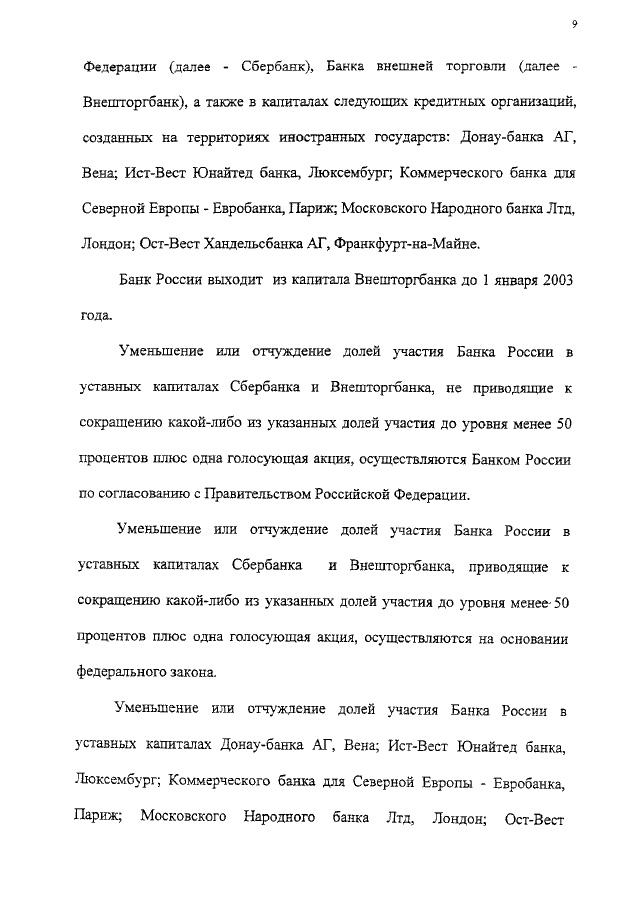 9

Федерации (далее - Сбербанк), Банка внешней торговли (далее - Внешторгбанк), а также в капиталах следующих кредитных организаций, созданных на территориях иностранных государств: Донау-банка АГ, Вена; Ист-Вест Юнайтед банка, Люксембург; Коммерческого банка для Северной Европы - Евробанка, Париж; Московского Народного банка Лтд, Лондон; Ост-Вест Хандельсбанка АГ, Франкфурт-на-Майне.

Банк России выходит из капитала Внешторгбанка до 1 января 2003 года.

Уменьшение или отчуждение долей участия Банка России в уставных капиталах Сбербанка и Внешторгбанка, не приводящие к сокращению какой-либо из указанных долей участия до уровня менее 50 процентов плюс одна голосующая акция, осуществляются Банком России по согласованию с Правительством Российской Федерации.

Уменьшение или отчуждение долей участия Банка России в уставных капиталах Сбербанка и Внешторгбанка, приводящие к сокращению какой-либо из указанных долей участия до уровня менее 50 процентов плюс одна голосующая акция, осуществляются на основании федерального закона.

Уменьшение или отчуждение долей участия Банка России в уставных капиталах Донау-банка АГ, Вена; Ист-Вест Юнайтед банка, Люксембург; Коммерческого банка для Северной Европы - Евробанка, Париж; Московского Народного банка Лтд, Лондон; Ост-Вест